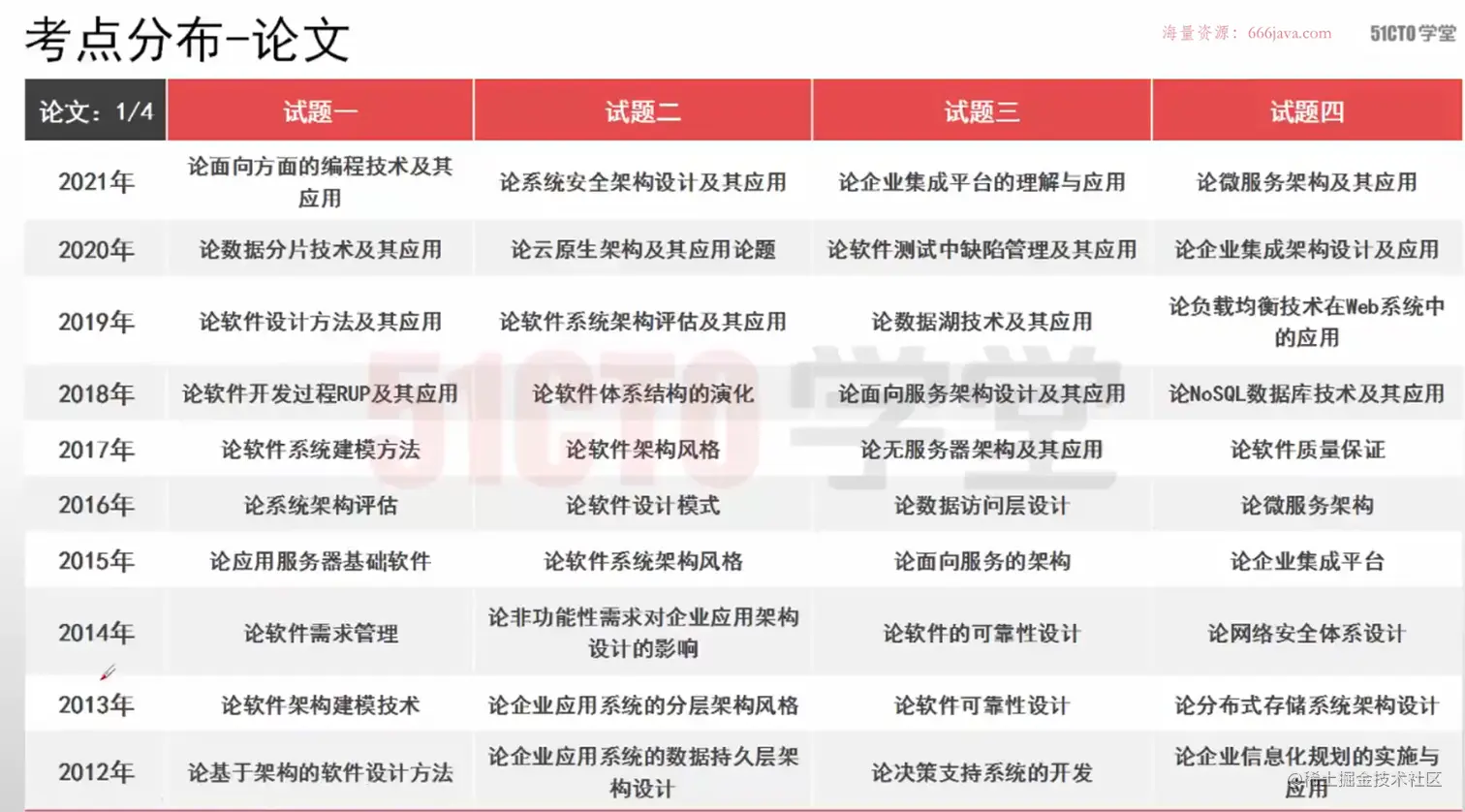 考点分布-论文

海量资源：666java.com

51CTO学堂

| 论文：1/4 | 试题一 | 试题二 | 试题三 | 试题四 |
|---|---|---|---|---|
| 2021年 | 论面向方面的编程技术及其应用 | 论系统安全架构设计及其应用 | 论企业集成平台的理解与应用 | 论微服务架构及其应用 |
| 2020年 | 论数据分片技术及其应用 | 论云原生架构及其应用论题 | 论软件测试中缺陷管理及其应用 | 论企业集成架构设计及应用 |
| 2019年 | 论软件设计方法及其应用 | 论软件系统架构评估及其应用 | 论数据湖技术及其应用 | 论负载均衡技术在Web系统中的应用 |
| 2018年 | 论软件开发过程RUP及其应用 | 论软件体系结构的演化 | 论面向服务架构设计及其应用 | 论NoSQL数据库技术及其应用 |
| 2017年 | 论软件系统建模方法 | 论软件架构风格 | 论无服务器架构及其应用 | 论软件质量保证 |
| 2016年 | 论系统架构评估 | 论软件设计模式 | 论数据访问层设计 | 论微服务架构 |
| 2015年 | 论应用服务器基础软件 | 论软件系统架构风格 | 论面向服务的架构 | 论企业集成平台 |
| 2014年 | 论软件需求管理 | 论非功能性需求对企业应用架构设计的影响 | 论软件的可靠性设计 | 论网络安全体系设计 |
| 2013年 | 论软件架构建模技术 | 论企业应用系统的分层架构风格 | 论软件可靠性设计 | 论分布式存储系统架构设计 |
| 2012年 | 论基于架构的软件设计方法 | 论企业应用系统的数据持久层架构设计 | 论决策支持系统的开发 | 论企业信息化规划的实施与应用 |

51CTO学堂

@稀土掘金技术社区